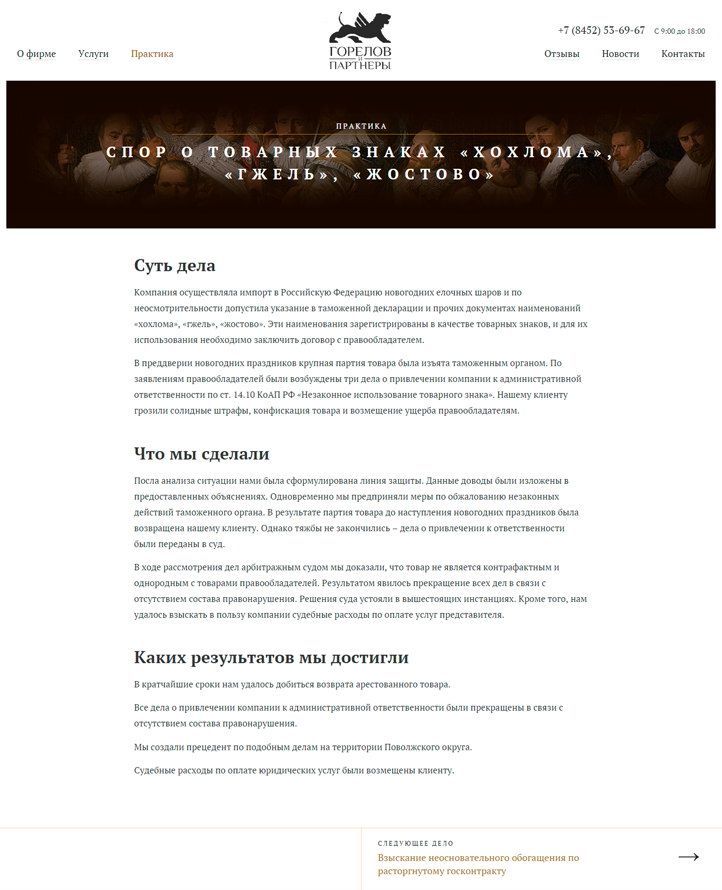 О фирме Услуги Практика

ГОРЕЛОВ И ПАРТНЕРЫ

+7 (8452) 53-69-67 С 9:00 до 18:00

Отзывы Новости Контакты

ПРАКТИКА

СПОР О ТОВАРНЫХ ЗНАКАХ «ХОХЛОМА», «ГЖЕЛЬ», «ЖОСТОВО»

Суть дела

Компания осуществляла импорт в Российскую Федерацию новогодних елочных шаров и по неосмотрительности допустила указание в таможенной декларации и прочих документах наименований «хохлома», «гжель», «жостово». Эти наименования зарегистрированы в качестве товарных знаков, и для их использования необходимо заключить договор с правообладателем.

В преддверии новогодних праздников крупная партия товара была изъята таможенным органом. По заявлениям правообладателей были возбуждены три дела о привлечении компании к административной ответственности по ст. 14.10 КоАП РФ «Незаконное использование товарного знака». Нашему клиенту грозили солидные штрафы, конфискация товара и возмещение ущерба правообладателям.

Что мы сделали

Посла анализа ситуации нами была сформулирована линия защиты. Данные доводы были изложены в предоставленных объяснениях. Одновременно мы предприняли меры по обжалованию незаконных действий таможенного органа. В результате партия товара до наступления новогодних праздников была возвращена нашему клиенту. Однако тяжбы не закончились – дела о привлечении к ответственности были переданы в суд.

В ходе рассмотрения дел арбитражным судом мы доказали, что товар не является контрафактным и однородным с товарами правообладателей. Результатом явилось прекращение всех дел в связи с отсутствием состава правонарушения. Решения суда устояли в вышестоящих инстанциях. Кроме того, нам удалось взыскать в пользу компании судебные расходы по оплате услуг представителя.

Каких результатов мы достигли

В кратчайшие сроки нам удалось добиться возврата арестованного товара.

Все дела о привлечении компании к административной ответственности были прекращены в связи с отсутствием состава правонарушения.

Мы создали прецедент по подобным делам на территории Поволжского округа.

Судебные расходы по оплате юридических услуг были возмещены клиенту.

СЛЕДУЮЩЕЕ ДЕЛО

Взыскание неосновательного обогащения по расторгнутому госконтракту